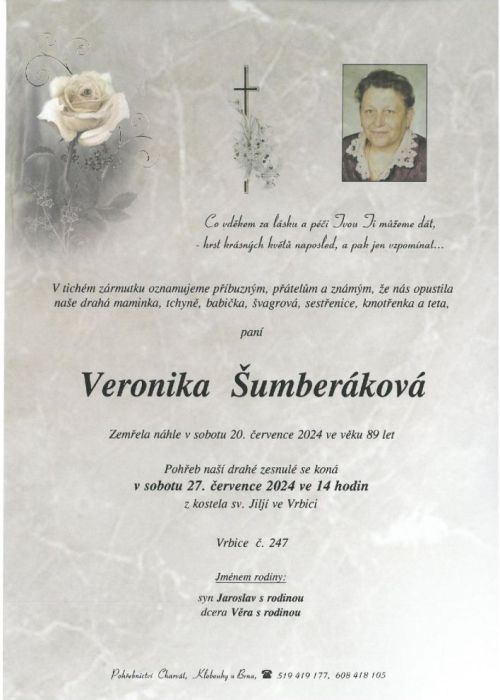 Co vděkem za lásku a péči Tvou Ti můžeme dát,
- hrst krásných květů naposled, a pak jen vzpomínat...

V tichém zármutku oznamujeme příbuzným, přátelům a známým, že nás opustila naše drahá maminka, tchyně, babička, švagrová, sestřenice, kmotřenka a teta,

paní

Veronika Šumberáková

Zemřela náhle v sobotu 20. července 2024 ve věku 89 let

Pohřeb naší drahé zesnulé se koná
v sobotu 27. července 2024 ve 14 hodin
z kostela sv. Jiljí ve Vrbici

Vrbice č. 247

Jménem rodiny:
syn Jaroslav s rodinou
dcera Věra s rodinou

Pohřebnictví Charvát, Klobouky u Brna, ☎ 519 419 177, 608 418 105